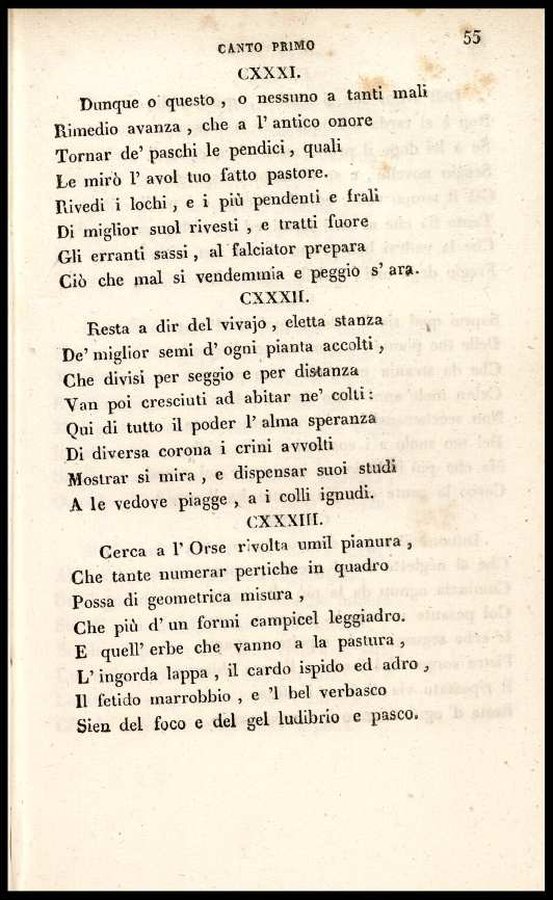 CANTO PRIMO

55

CXXXI.

Dunque o questo, o nessuno a tanti mali
Rimedio avanza, che a l' antico onore
Tornar de' paschi le pendici, quali
Le mirò l' avol tuo fatto pastore.
Rivedi i lochi, e i più pendenti e frali
Di miglior suol rivesti, e tratti fuore
Gli erranti sassi, al falciator prepara
Ciò che mal si vendemmia e peggio s' ara.

CXXXII.

Resta a dir del vivajo, eletta stanza
De' miglior semi d' ogni pianta accolti,
Che divisi per seggio e per distanza
Van poi cresciuti ad abitar ne' colti:
Qui di tutto il poder l' alma speranza
Di diversa corona i crini avvolti
Mostrar si mira, e dispensar suoi studi
A le vedove piagge, a i colli ignudi.

CXXXIII.

Cerca a l' Orse rivolta umil pianura,
Che tante numerar pertiche in quadro
Possa di geometrica misura,
Che più d' un formi campicel leggiadro.
E quell' erbe che vanno a la pastura,
L' ingorda lappa, il cardo ispido ed adro,
Il fetido marrobbio, e 'l bel verbasco
Sien del foco e del gel ludibrio e pasco.